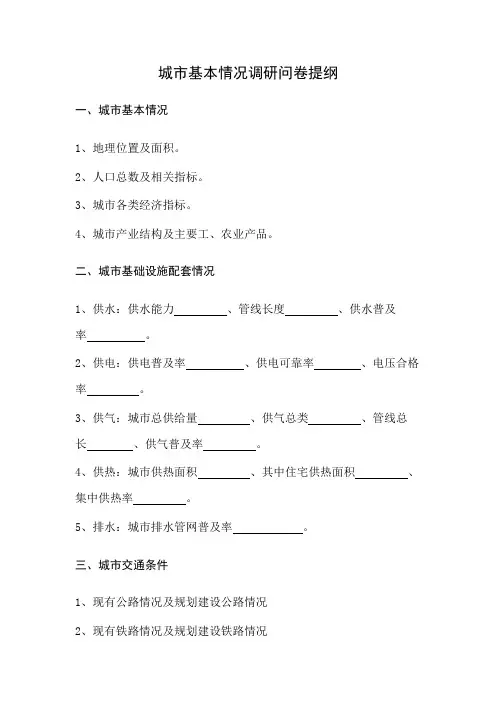 城市基本情况调研问卷提纲

一、城市基本情况

1、地理位置及面积。

2、人口总数及相关指标。

3、城市各类经济指标。

4、城市产业结构及主要工、农业产品。

二、城市基础设施配套情况

1、供水：供水能力________、管线长度________、供水普及率________。

2、供电：供电普及率________、供电可靠率________、电压合格率________。

3、供气：城市总供给量________、供气总类________、管线总长________、供气普及率________。

4、供热：城市供热面积________、其中住宅供热面积________、集中供热率________。

5、排水：城市排水管网普及率________。

三、城市交通条件

1、现有公路情况及规划建设公路情况

2、现有铁路情况及规划建设铁路情况